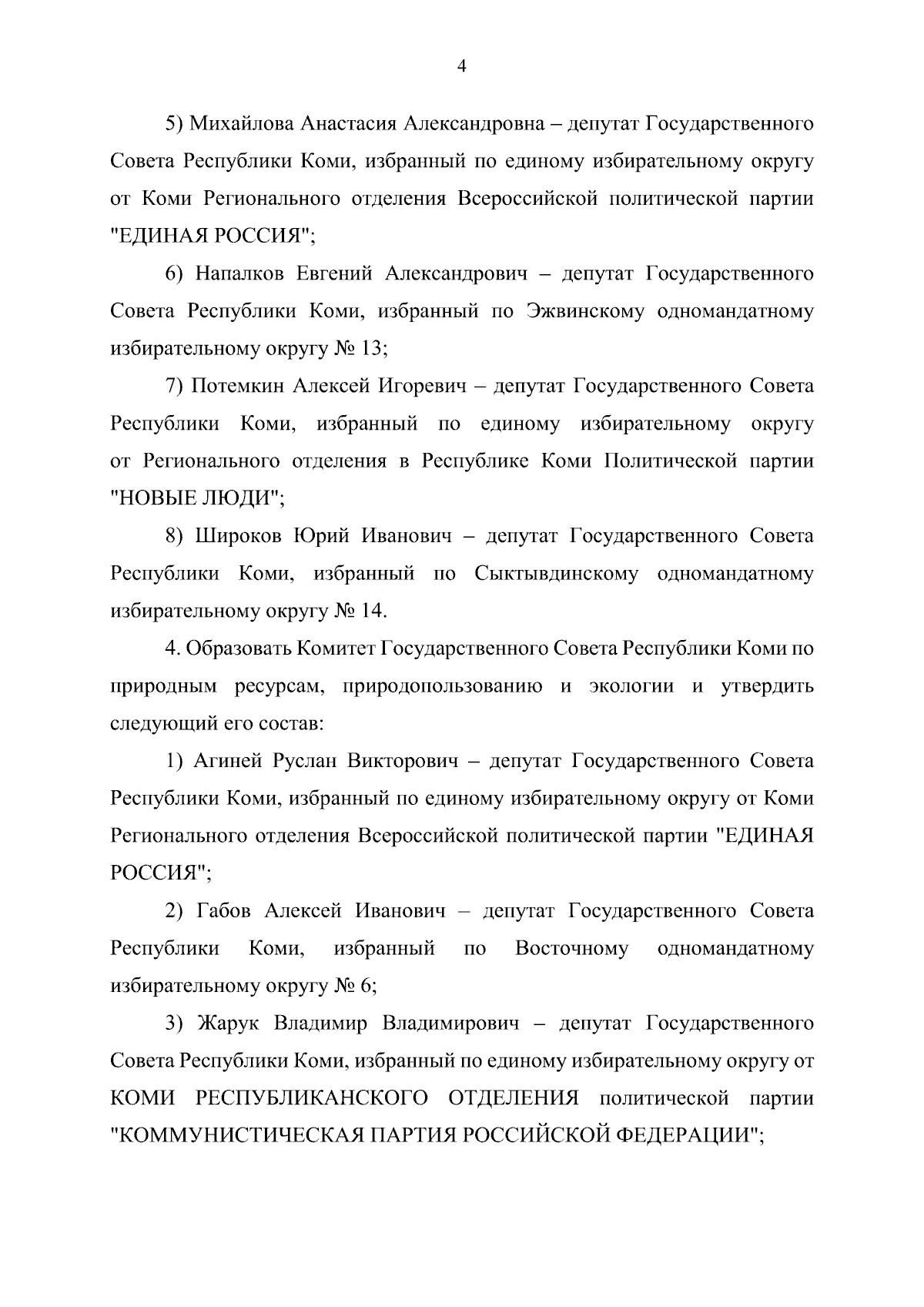 4

5) Михайлова Анастасия Александровна – депутат Государственного Совета Республики Коми, избранный по единому избирательному округу от Коми Регионального отделения Всероссийской политической партии "ЕДИНАЯ РОССИЯ";

6) Напалков Евгений Александрович – депутат Государственного Совета Республики Коми, избранный по Эжвинскому одномандатному избирательному округу № 13;

7) Потемкин Алексей Игоревич – депутат Государственного Совета Республики Коми, избранный по единому избирательному округу от Регионального отделения в Республике Коми Политической партии "НОВЫЕ ЛЮДИ";

8) Широков Юрий Иванович – депутат Государственного Совета Республики Коми, избранный по Сыктывдинскому одномандатному избирательному округу № 14.

4. Образовать Комитет Государственного Совета Республики Коми по природным ресурсам, природопользованию и экологии и утвердить следующий его состав:

1) Агиней Руслан Викторович – депутат Государственного Совета Республики Коми, избранный по единому избирательному округу от Коми Регионального отделения Всероссийской политической партии "ЕДИНАЯ РОССИЯ";

2) Габов Алексей Иванович – депутат Государственного Совета Республики Коми, избранный по Восточному одномандатному избирательному округу № 6;

3) Жарук Владимир Владимирович – депутат Государственного Совета Республики Коми, избранный по единому избирательному округу от КОМИ РЕСПУБЛИКАНСКОГО ОТДЕЛЕНИЯ политической партии "КОММУНИСТИЧЕСКАЯ ПАРТИЯ РОССИЙСКОЙ ФЕДЕРАЦИИ";